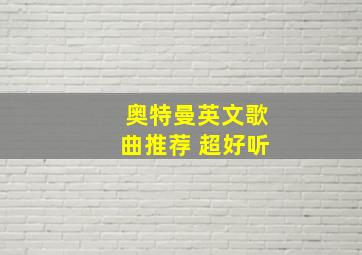 奥特曼英文歌曲推荐 超好听